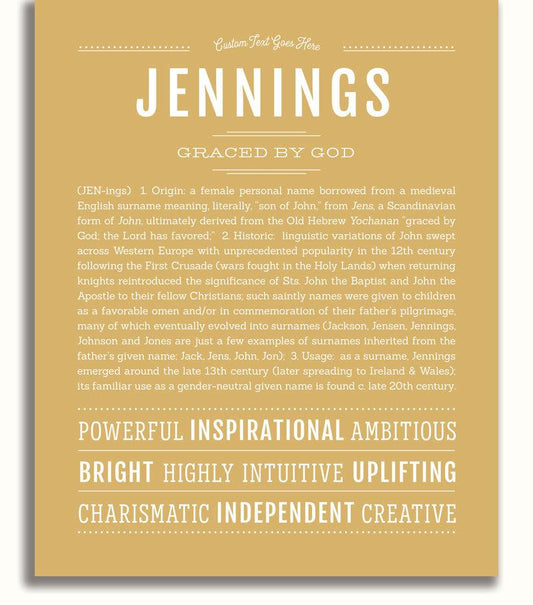 Custom Text Goes Here

JENNINGS

GRACED BY GOD

(JEN-ings) 1. Origin: a female personal name borrowed from a medieval English surname meaning, literally, "son of John," from Jens, a Scandinavian form of John, ultimately derived from the Old Hebrew Yochanan "graced by God; the Lord has favored;" 2. Historic: linguistic variations of John swept across Western Europe with unprecedented popularity in the 12th century following the First Crusade (wars fought in the Holy Lands) when returning knights reintroduced the significance of Sts. John the Baptist and John the Apostle to their fellow Christians; such saintly names were given to children as a favorable omen and/or in commemoration of their father's pilgrimage, many of which eventually evolved into surnames (Jackson, Jensen, Jennings, Johnson and Jones are just a few examples of surnames inherited from the father's given name: Jack, Jens, John, Jon); 3. Usage: as a surname, Jennings emerged around the late 13th century (later spreading to Ireland & Wales); its familiar use as a gender-neutral given name is found c. late 20th century.

POWERFUL INSPIRATIONAL AMBITIOUS

BRIGHT HIGHLY INTUITIVE UPLIFTING

CHARISMATIC INDEPENDENT CREATIVE